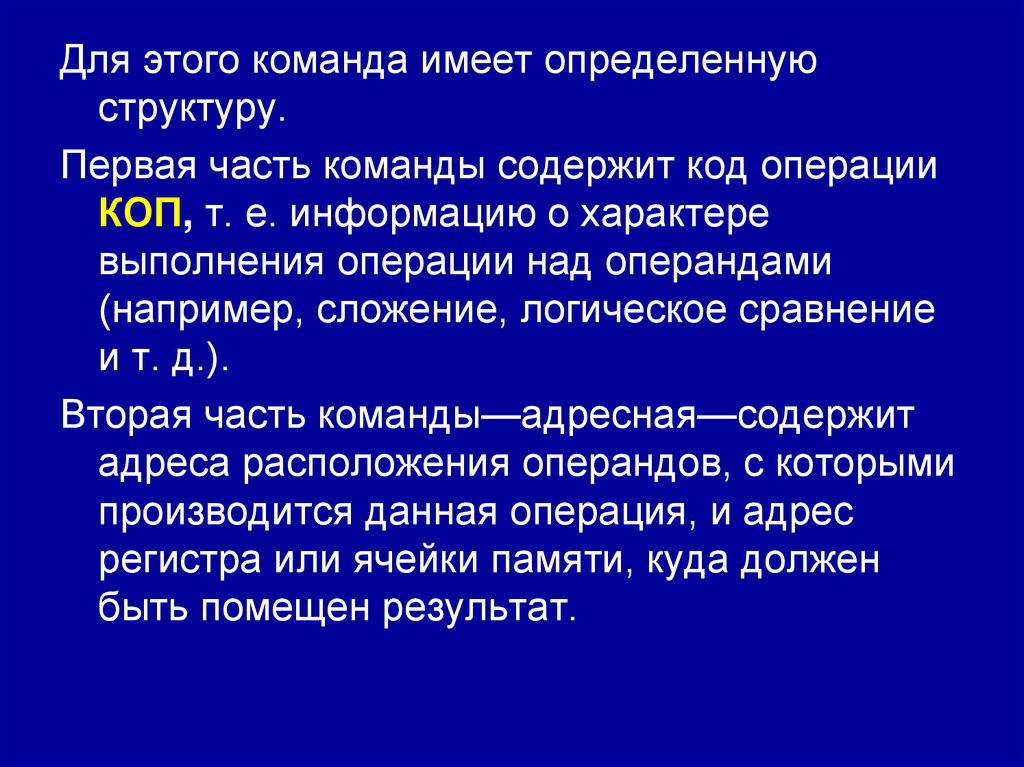 Для этого команда имеет определенную структуру.

Первая часть команды содержит код операции КОП, т. е. информацию о характере выполнения операции над операндами (например, сложение, логическое сравнение и т. д.).

Вторая часть команды—адресная—содержит адреса расположения операндов, с которыми производится данная операция, и адрес регистра или ячейки памяти, куда должен быть помещен результат.